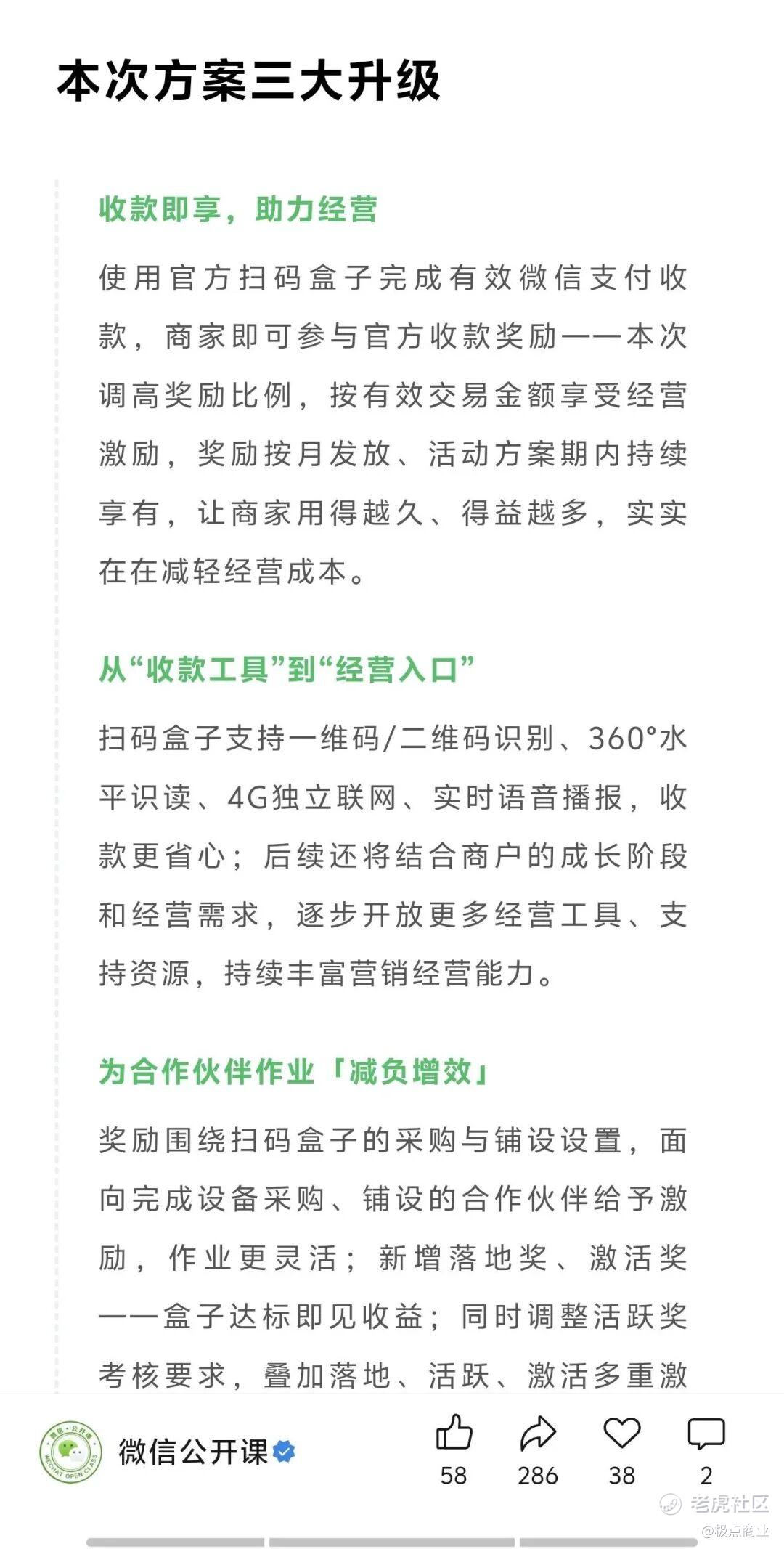 本次方案三大升级

收款即享，助力经营

使用官方扫码盒子完成有效微信支付收款，商家即可参与官方收款奖励——本次调高奖励比例，按有效交易金额享受经营激励，奖励按月发放、活动方案期内持续享有，让商家用得越久、得益越多，实实在在减轻经营成本。

从“收款工具”到“经营入口”

扫码盒子支持一维码/二维码识别、360°水平识读、4G独立联网、实时语音播报，收款更省心；后续还将结合商户的成长阶段和经营需求，逐步开放更多经营工具、支持资源，持续丰富营销经营能力。

为合作伙伴作业「减负增效」

奖励围绕扫码盒子的采购与铺设设置，面向完成设备采购、铺设的合作伙伴给予激励，作业更灵活；新增落地奖、激活奖——盒子达标即见收益；同时调整活跃奖考核要求，叠加落地、活跃、激活多重激

微信·公开课 WECHAT OPEN CLASS

微信公开课

58 286 38 2

老虎社区
@极点商业